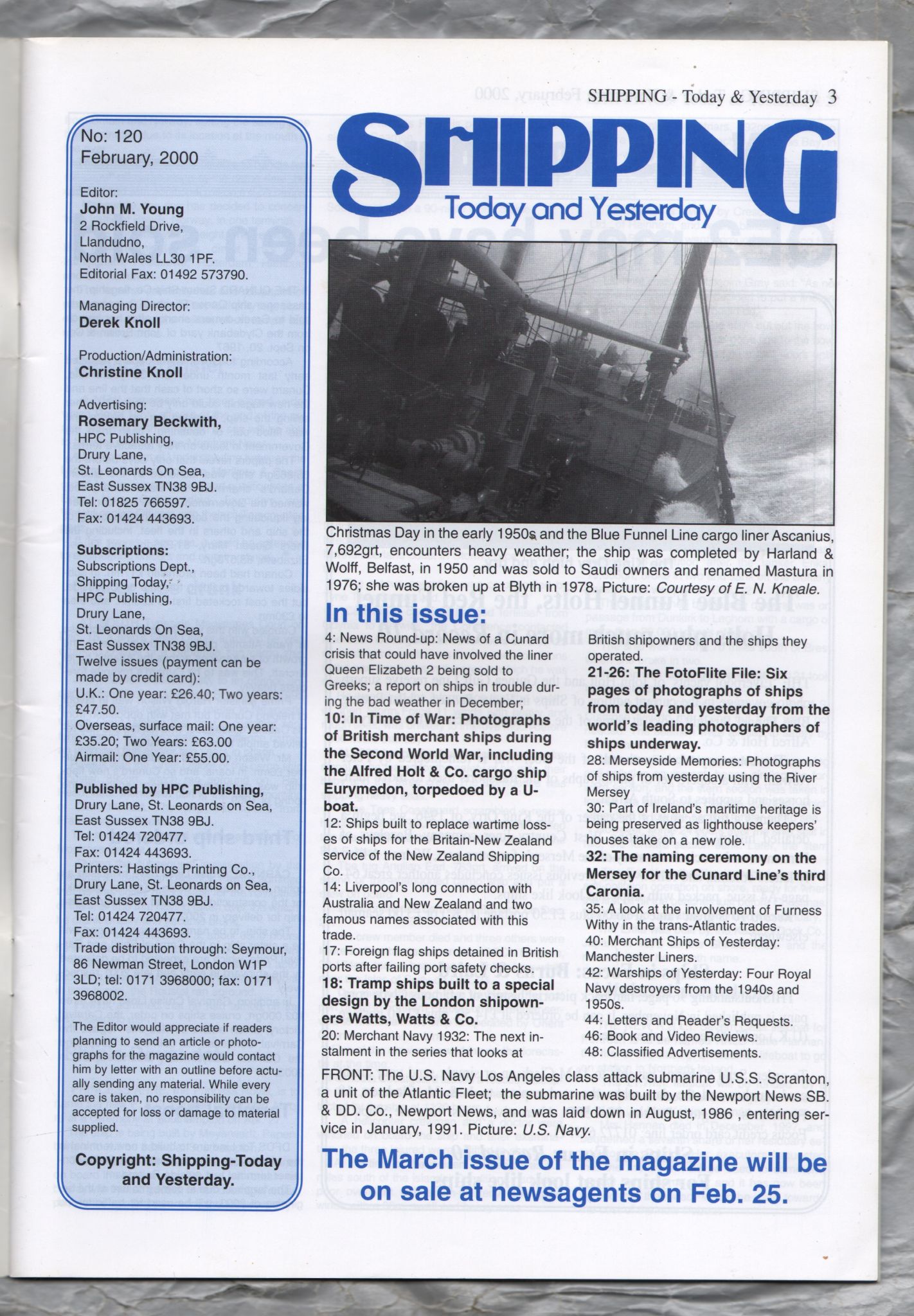 SHIPPING - Today & Yesterday 3

No: 120
February, 2000

Editor:
John M. Young
2 Rockfield Drive,
Llandudno,
North Wales LL30 1PF.
Editorial Fax: 01492 573790.

Managing Director:
Derek Knoll

Production/Administration:
Christine Knoll

Advertising:
Rosemary Beckwith,
HPC Publishing,
Drury Lane,
St. Leonards On Sea,
East Sussex TN38 9BJ.
Tel: 01825 766597.
Fax: 01424 443693.

Subscriptions:
Subscriptions Dept.,
Shipping Today,
HPC Publishing,
Drury Lane,
St. Leonards On Sea,
East Sussex TN38 9BJ.
Twelve issues (payment can be made by credit card):
U.K.: One year: £26.40; Two years: £47.50.
Overseas, surface mail: One year: £35.20; Two Years: £63.00
Airmail: One Year: £55.00.

Published by HPC Publishing,
Drury Lane, St. Leonards on Sea,
East Sussex TN38 9BJ.
Tel: 01424 720477.
Fax: 01424 443693.
Printers: Hastings Printing Co.,
Drury Lane, St. Leonards on Sea,
East Sussex TN38 9BJ.
Tel: 01424 720477.
Fax: 01424 443693.
Trade distribution through: Seymour, 86 Newman Street, London W1P 3LD; tel: 0171 3968000; fax: 0171 3968002.

The Editor would appreciate if readers planning to send an article or photographs for the magazine would contact him by letter with an outline before actually sending any material. While every care is taken, no responsibility can be accepted for loss or damage to material supplied.

Copyright: Shipping-Today and Yesterday.

SHIPPING
Today and Yesterday

Christmas Day in the early 1950s and the Blue Funnel Line cargo liner Ascanius, 7,692grt, encounters heavy weather; the ship was completed by Harland & Wolff, Belfast, in 1950 and was sold to Saudi owners and renamed Mastura in 1976; she was broken up at Blyth in 1978. Picture: Courtesy of E. N. Kneale.

In this issue:

4: News Round-up: News of a Cunard crisis that could have involved the liner Queen Elizabeth 2 being sold to Greeks; a report on ships in trouble during the bad weather in December;
10: In Time of War: Photographs of British merchant ships during the Second World War, including the Alfred Holt & Co. cargo ship Eurymedon, torpedoed by a U-boat.
12: Ships built to replace wartime losses of ships for the Britain-New Zealand service of the New Zealand Shipping Co.
14: Liverpool's long connection with Australia and New Zealand and two famous names associated with this trade.
17: Foreign flag ships detained in British ports after failing port safety checks.
18: Tramp ships built to a special design by the London shipowners Watts, Watts & Co.
20: Merchant Navy 1932: The next instalment in the series that looks at British shipowners and the ships they operated.
21-26: The FotoFlite File: Six pages of photographs of ships from today and yesterday from the world's leading photographers of ships underway.
28: Merseyside Memories: Photographs of ships from yesterday using the River Mersey
30: Part of Ireland's maritime heritage is being preserved as lighthouse keepers' houses take on a new role.
32: The naming ceremony on the Mersey for the Cunard Line's third Caronia.
35: A look at the involvement of Furness Withy in the trans-Atlantic trades.
40: Merchant Ships of Yesterday: Manchester Liners.
42: Warships of Yesterday: Four Royal Navy destroyers from the 1940s and 1950s.
44: Letters and Reader's Requests.
46: Book and Video Reviews.
48: Classified Advertisements.

FRONT: The U.S. Navy Los Angeles class attack submarine U.S.S. Scranton, a unit of the Atlantic Fleet; the submarine was built by the Newport News SB. & DD. Co., Newport News, and was laid down in August, 1986 , entering service in January, 1991. Picture: U.S. Navy.

The March issue of the magazine will be on sale at newsagents on Feb. 25.